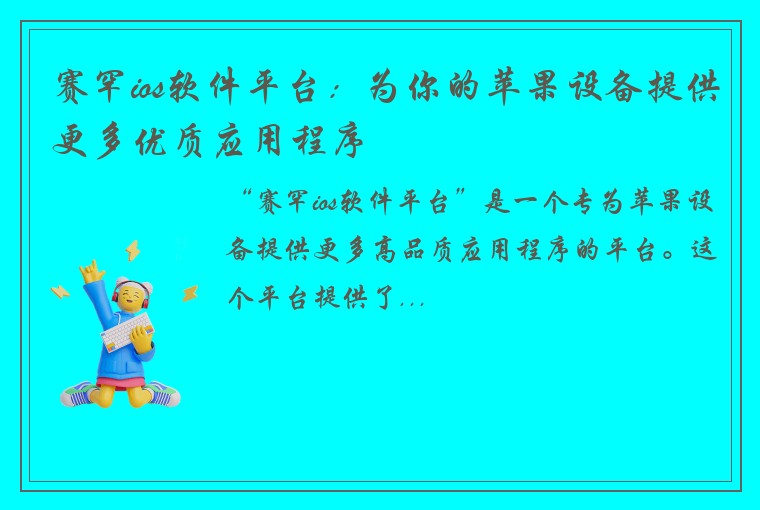 赛罕ios软件平台：为你的苹果设备提供更多优质应用程序

“赛罕ios软件平台”是一个专为苹果设备提供更多高品质应用程序的平台。这个平台提供了...